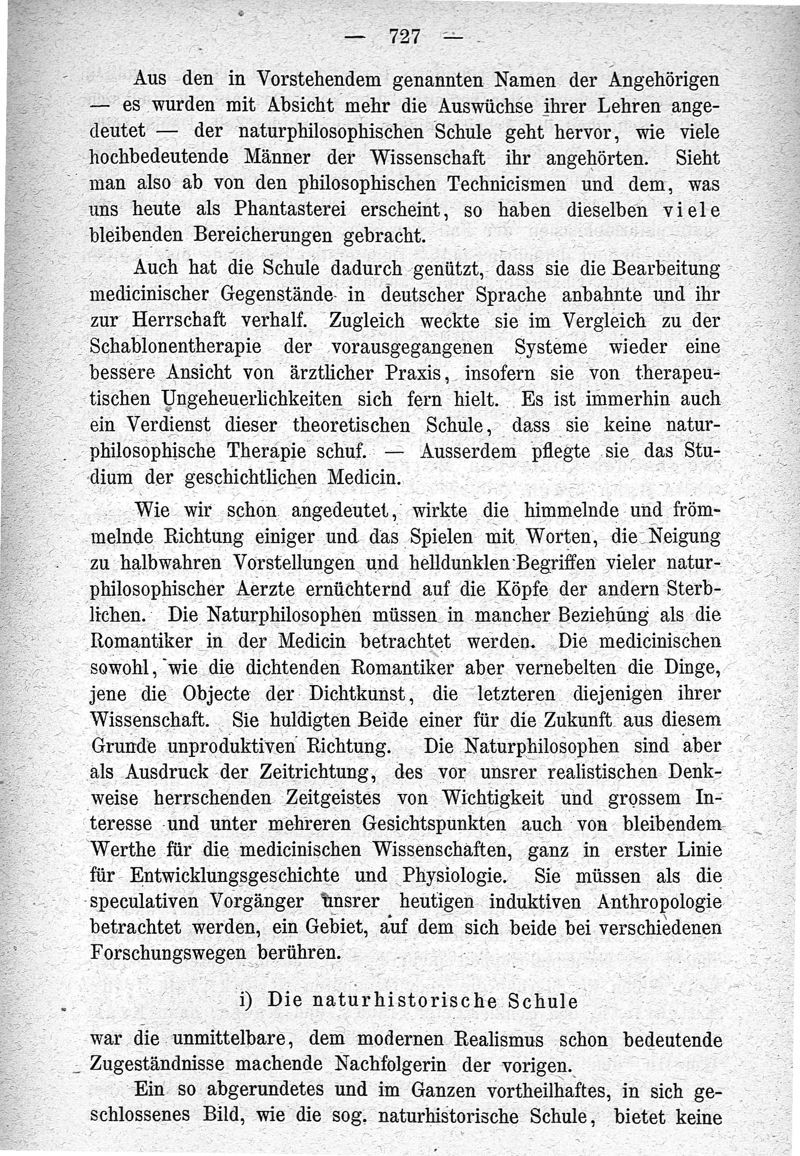 — 727 —

Aus den in Vorstehendem genannten Namen der Angehörigen — es wurden mit Absicht mehr die Auswüchse ihrer Lehren angedeutet — der naturphilosophischen Schule geht hervor, wie viele hochbedeutende Männer der Wissenschaft ihr angehörten. Sieht man also ab von den philosophischen Technicismen und dem, was uns heute als Phantasterei erscheint, so haben dieselben viele bleibenden Bereicherungen gebracht.

Auch hat die Schule dadurch genützt, dass sie die Bearbeitung medicinischer Gegenstände in deutscher Sprache anbahnte und ihr zur Herrschaft verhalf. Zugleich weckte sie im Vergleich zu der Schablonentherapie der vorausgegangenen Systeme wieder eine bessere Ansicht von ärztlicher Praxis, insofern sie von therapeutischen Ungeheuerlichkeiten sich fern hielt. Es ist immerhin auch ein Verdienst dieser theoretischen Schule, dass sie keine naturphilosophische Therapie schuf. — Ausserdem pflegte sie das Studium der geschichtlichen Medicin.

Wie wir schon angedeutet, wirkte die himmelnde und frömmelnde Richtung einiger und das Spielen mit Worten, die Neigung zu halbwahren Vorstellungen und helldunklen Begriffen vieler naturphilosophischer Aerzte ernüchternd auf die Köpfe der andern Sterblichen. Die Naturphilosophen müssen in mancher Beziehung als die Romantiker in der Medicin betrachtet werden. Die medicinischen sowohl, wie die dichtenden Romantiker aber vernebelten die Dinge, jene die Objecte der Dichtkunst, die letzteren diejenigen ihrer Wissenschaft. Sie huldigten Beide einer für die Zukunft aus diesem Grunde unproduktiven Richtung. Die Naturphilosophen sind aber als Ausdruck der Zeitrichtung, des vor unsrer realistischen Denkweise herrschenden Zeitgeistes von Wichtigkeit und grossem Interesse und unter mehreren Gesichtspunkten auch von bleibendem Werthe für die medicinischen Wissenschaften, ganz in erster Linie für Entwicklungsgeschichte und Physiologie. Sie müssen als die speculativen Vorgänger unsrer heutigen induktiven Anthropologie betrachtet werden, ein Gebiet, auf dem sich beide bei verschiedenen Forschungswegen berühren.

i) Die naturhistorische Schule

war die unmittelbare, dem modernen Realismus schon bedeutende Zugeständnisse machende Nachfolgerin der vorigen.

Ein so abgerundetes und im Ganzen vortheilhaftes, in sich geschlossenes Bild, wie die sog. naturhistorische Schule, bietet keine